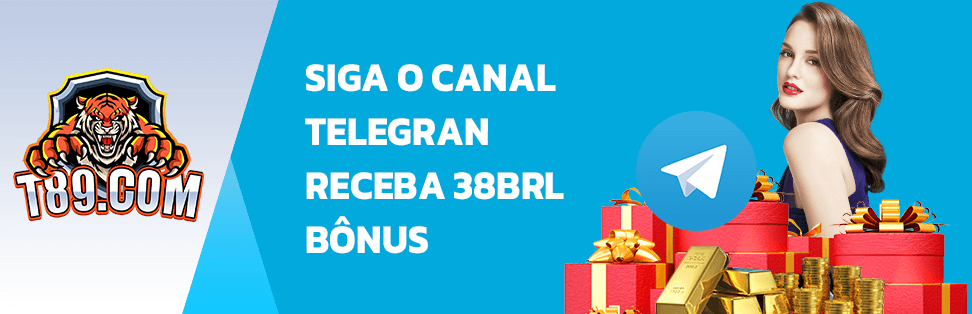 T89.COM

SIGA O CANAL TELEGRAN RECEBA 38BRL BÔNUS